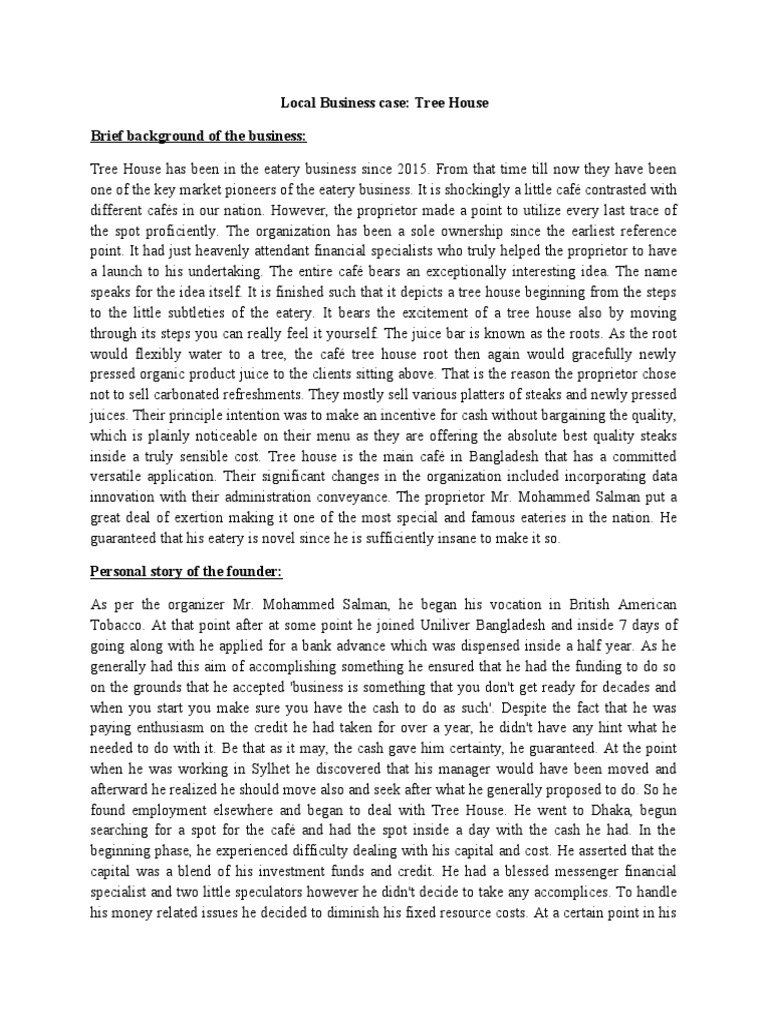 Local Business case: Tree House

Brief background of the business:

Tree House has been in the eatery business since 2015. From that time till now they have been one of the key market pioneers of the eatery business. It is shockingly a little café contrasted with different cafés in our nation. However, the proprietor made a point to utilize every last trace of the spot proficiently. The organization has been a sole ownership since the earliest reference point. It had just heavenly attendant financial specialists who truly helped the proprietor to have a launch to his undertaking. The entire café bears an exceptionally interesting idea. The name speaks for the idea itself. It is finished such that it depicts a tree house beginning from the steps to the little subtleties of the eatery. It bears the excitement of a tree house also by moving through its steps you can really feel it yourself. The juice bar is known as the roots. As the root would flexibly water to a tree, the café tree house root then again would gracefully newly pressed organic product juice to the clients sitting above. That is the reason the proprietor chose not to sell carbonated refreshments. They mostly sell various platters of steaks and newly pressed juices. Their principle intention was to make an incentive for cash without bargaining the quality, which is plainly noticeable on their menu as they are offering the absolute best quality steaks inside a truly sensible cost. Tree house is the main café in Bangladesh that has a committed versatile application. Their significant changes in the organization included incorporating data innovation with their administration conveyance. The proprietor Mr. Mohammed Salman put a great deal of exertion making it one of the most special and famous eateries in the nation. He guaranteed that his eatery is novel since he is sufficiently insane to make it so.

Personal story of the founder:

As per the organizer Mr. Mohammed Salman, he began his vocation in British American Tobacco. At that point after at some point he joined Uniliver Bangladesh and inside 7 days of going along with he applied for a bank advance which was dispensed inside a half year. As he generally had this aim of accomplishing something he ensured that he had the funding to do so on the grounds that he accepted 'business is something that you don't get ready for decades and when you start you make sure you have the cash to do as such'. Despite the fact that he was paying enthusiasm on the credit he had taken for over a year, he didn't have any hint what he needed to do with it. Be that as it may, the cash gave him certainty, he guaranteed. At the point when he was working in Sylhet he discovered that his manager would have been moved and afterward he realized he should move also and seek after what he generally proposed to do. So he found employment elsewhere and began to deal with Tree House. He went to Dhaka, begun searching for a spot for the café and had the spot inside a day with the cash he had. In the beginning phase, he experienced difficulty dealing with his capital and cost. He asserted that the capital was a blend of his investment funds and credit. He had a blessed messenger financial specialist and two little speculators however he didn't decide to take any accomplices. To handle his money related issues he decided to diminish his fixed resource costs. At a certain point in his